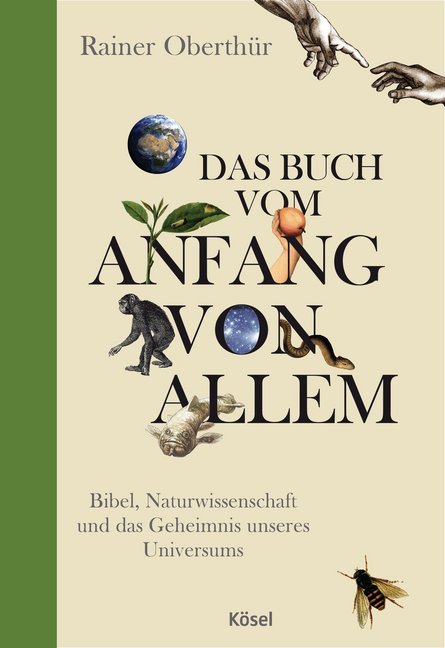 Rainer Oberthür

DAS BUCH VOM ANFANG VON ALLEM

Bibel, Naturwissenschaft und das Geheimnis unseres Universums

Kösel